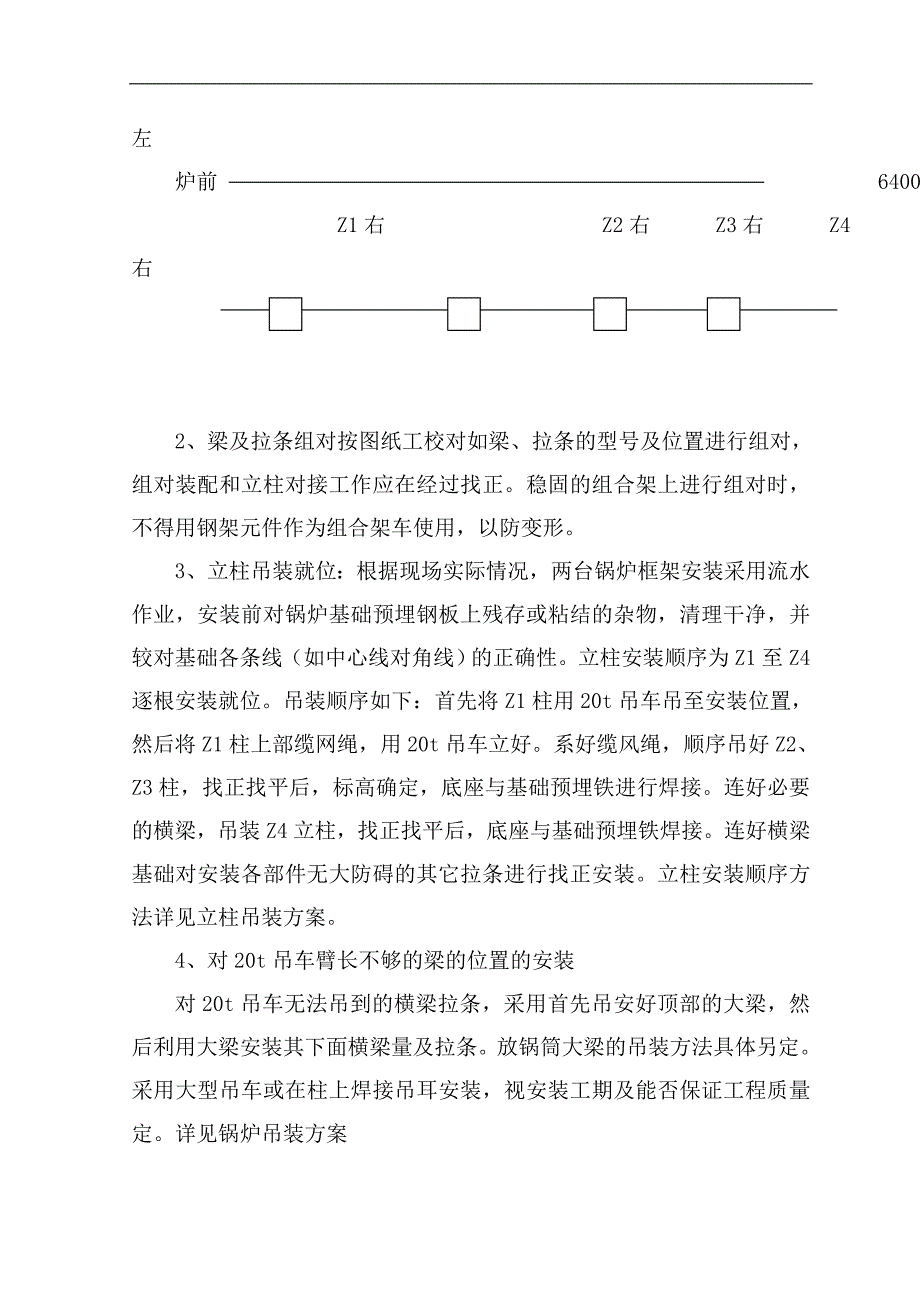 左

炉前

6400

Z1 右

Z2 右

Z3 右

Z4

右

2、梁及拉条组对按图纸工校对如梁、拉条的型号及位置进行组对，组对装配和立柱对接工作应在经过找正。稳固的组合架上进行组对时，不得用钢架元件作为组合架车使用，以防变形。

3、立柱吊装就位：根据现场实际情况，两台锅炉框架安装采用流水作业，安装前对锅炉基础预埋钢板上残存或粘结的杂物，清理干净，并较对基础各条线（如中心线对角线）的正确性。立柱安装顺序为 Z1 至 Z4 逐根安装就位。吊装顺序如下：首先将 Z1 柱用 20t 吊车吊至安装位置，然后将 Z1 柱上部缆网绳，用 20t 吊车立好。系好缆风绳，顺序吊好 Z2、Z3 柱，找正找平后，标高确定，底座与基础预埋铁进行焊接。连好必要的横梁，吊装 Z4 立柱，找正找平后，底座与基础预埋铁焊接。连好横梁基础对安装各部件无大防碍的其它拉条进行找正安装。立柱安装顺序方法详见立柱吊装方案。

4、对 20t 吊车臂长不够的梁的位置的安装

对 20t 吊车无法吊到的横梁拉条，采用首先吊安好顶部的大梁，然后利用大梁安装其下面横梁量及拉条。放锅筒大梁的吊装方法具体另定。采用大型吊车或在柱上焊接吊耳安装，视安装工期及能否保证工程质量定。详见锅炉吊装方案